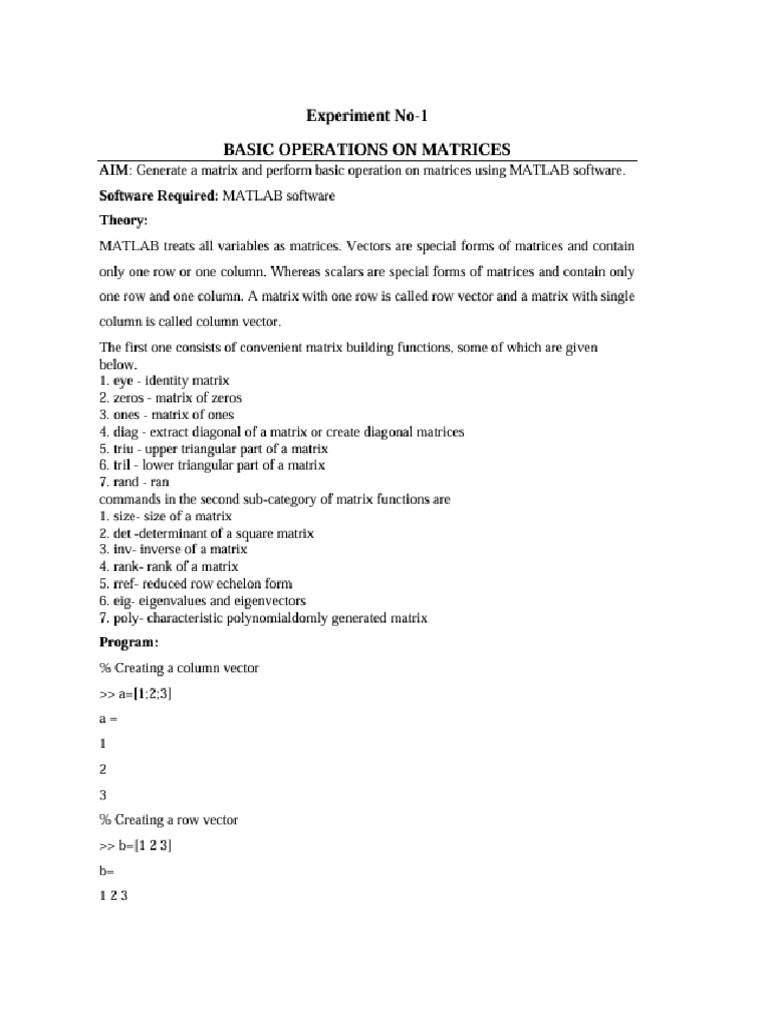 Experiment No-1

BASIC OPERATIONS ON MATRICES

AIM: Generate a matrix and perform basic operation on matrices using MATLAB software.

Software Required: MATLAB software

Theory:

MATLAB treats all variables as matrices. Vectors are special forms of matrices and contain only one row or one column. Whereas scalars are special forms of matrices and contain only one row and one column. A matrix with one row is called row vector and a matrix with single column is called column vector.

The first one consists of convenient matrix building functions, some of which are given below.
1. eye - identity matrix
2. zeros - matrix of zeros
3. ones - matrix of ones
4. diag - extract diagonal of a matrix or create diagonal matrices
5. triu - upper triangular part of a matrix
6. tril - lower triangular part of a matrix
7. rand - ran
commands in the second sub-category of matrix functions are
1. size- size of a matrix
2. det -determinant of a square matrix
3. inv- inverse of a matrix
4. rank- rank of a matrix
5. rref- reduced row echelon form
6. eig- eigenvalues and eigenvectors
7. poly- characteristic polynomialdomly generated matrix

Program:

% Creating a column vector

>> a=[1;2;3]

a =

1

2

3

% Creating a row vector

>> b=[1 2 3]

b=

1 2 3